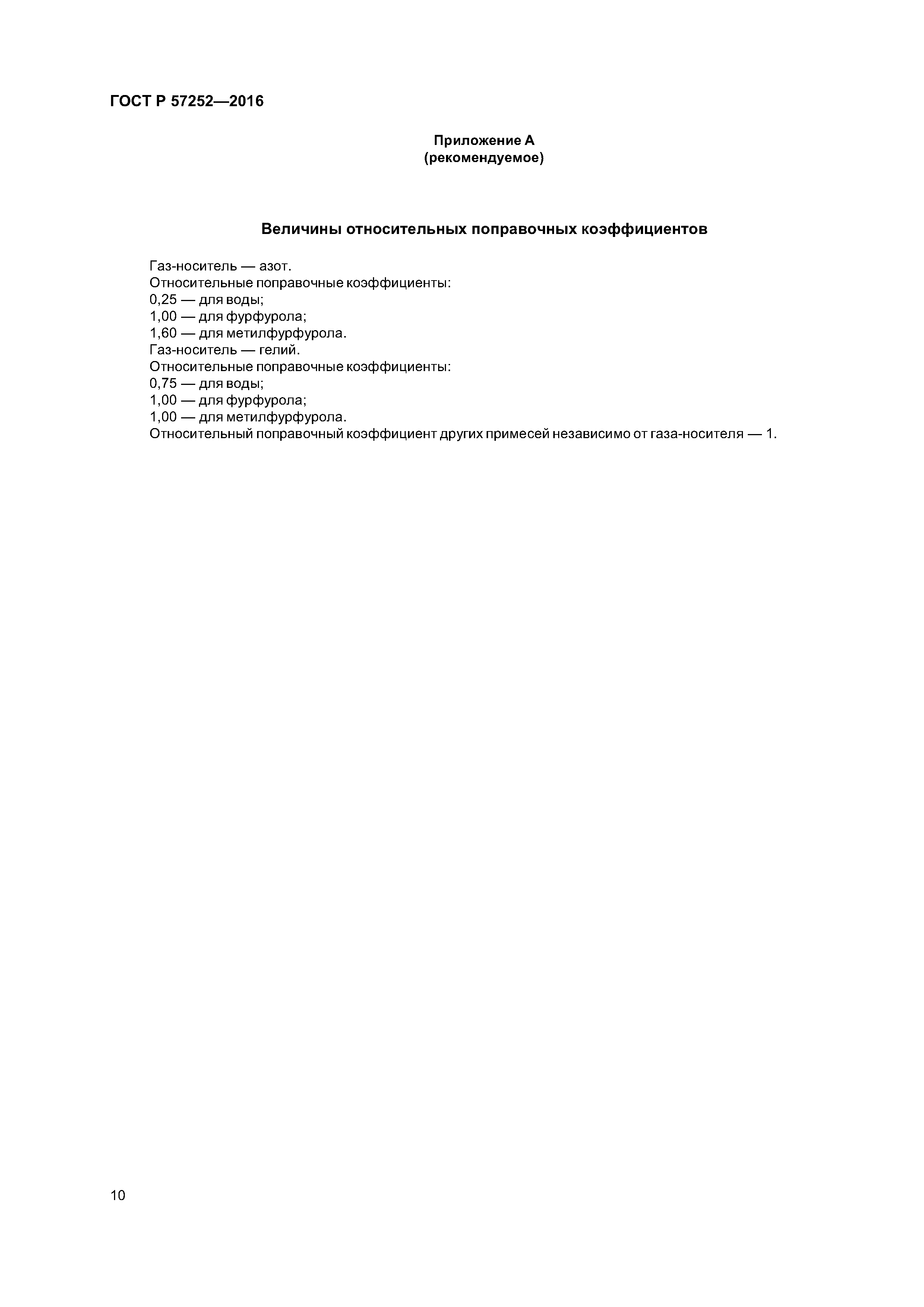 ГОСТ Р 57252—2016

Приложение А
(рекомендуемое)

Величины относительных поправочных коэффициентов

Газ-носитель — азот.
Относительные поправочные коэффициенты:
0,25 — для воды;
1,00 — для фурфурола;
1,60 — для метилфурфурола.
Газ-носитель — гелий.
Относительные поправочные коэффициенты:
0,75 — для воды;
1,00 — для фурфурола;
1,00 — для метилфурфурола.
Относительный поправочный коэффициент других примесей независимо от газа-носителя — 1.

10